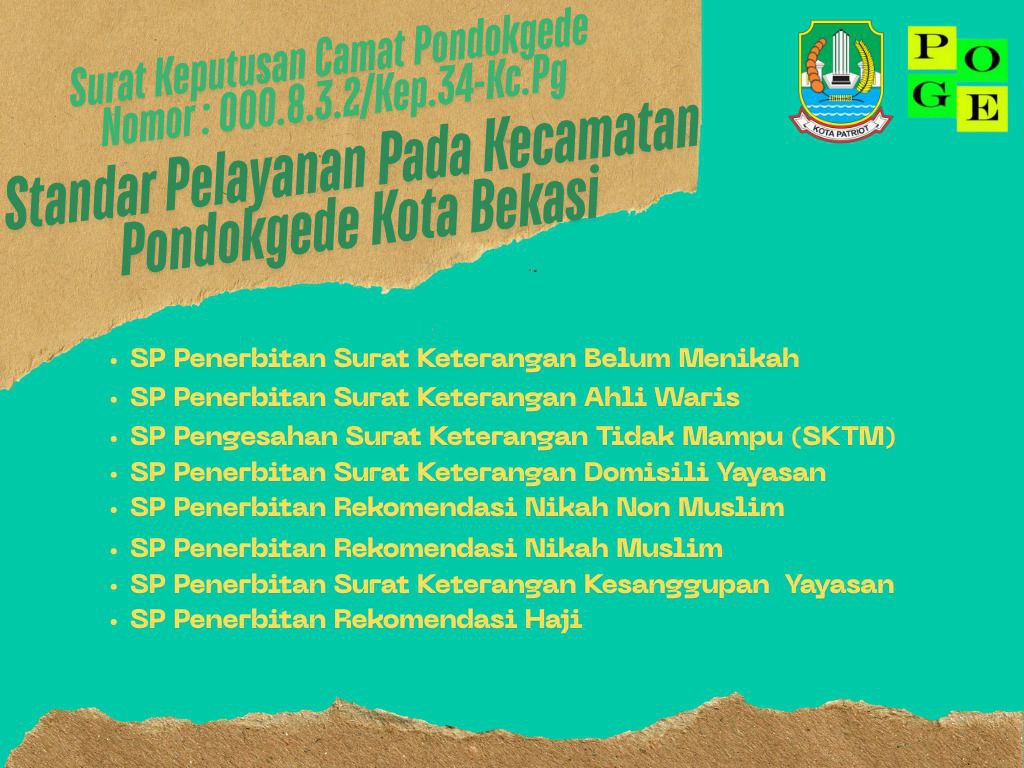 Surat Keputusan Camat Pondokgede
Nomor : 000.8.3.2/Kep.34-Kc.Pg

Standar Pelayanan Pada Kecamatan Pondokgede Kota Bekasi

KOTA PATRIOT

P O G E

• SP Penerbitan Surat Keterangan Belum Menikah
• SP Penerbitan Surat Keterangan Ahli Waris
• SP Pengesahan Surat Keterangan Tidak Mampu (SKTM)
• SP Penerbitan Surat Keterangan Domisili Yayasan
• SP Penerbitan Rekomendasi Nikah Non Muslim
• SP Penerbitan Rekomendasi Nikah Muslim
• SP Penerbitan Surat Keterangan Kesanggupan Yayasan
• SP Penerbitan Rekomendasi Haji